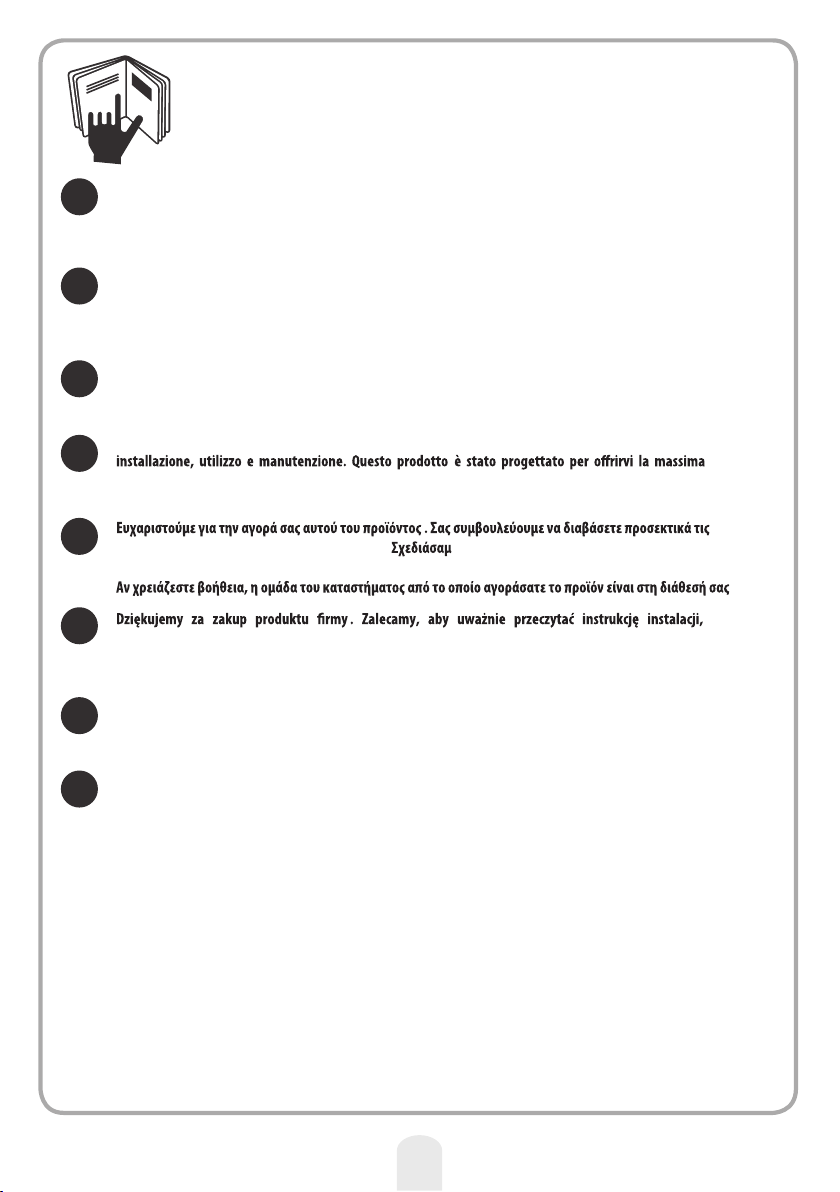 installazione, utilizzo e manutenzione. Questo prodotto è stato progettato per offrirvi la massima

Ευχαριστούμε για την αγορά σας αυτού του προϊόντος . Σας συμβουλεύουμε να διαβάσετε προσεκτικά τις
Σχεδιάσαμ

Αν χρειάζεστε βοήθεια, η ομάδα του καταστήματος από το οποίο αγοράσατε το προϊόν είναι στη διάθεσή σας

Dziękujemy za zakup produktu firmy . Zalecamy, aby uważnie przeczytać instrukcję instalacji,